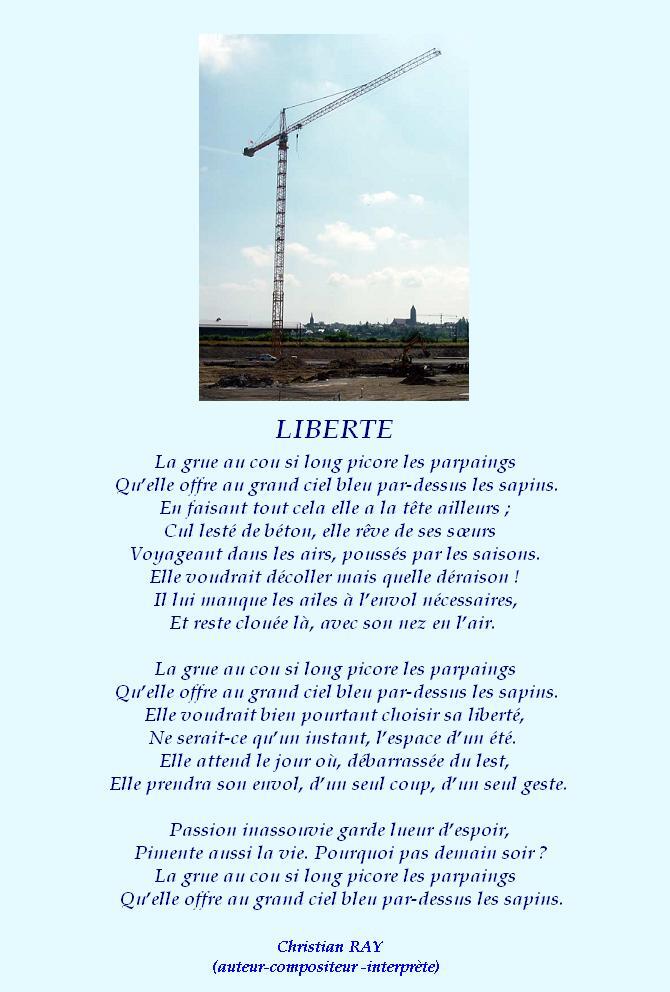 LIBERTE

La grue au cou si long picore les parpaings
Qu'elle offre au grand ciel bleu par-dessus les sapins.
En faisant tout cela elle a la tête ailleurs ;
Cul lesté de béton, elle rêve de ses sœurs
Voyageant dans les airs, poussés par les saisons.
Elle voudrait décoller mais quelle déraison !
Il lui manque les ailes à l'envol nécessaires,
Et reste clouée là, avec son nez en l'air.

La grue au cou si long picore les parpaings
Qu'elle offre au grand ciel bleu par-dessus les sapins.
Elle voudrait bien pourtant choisir sa liberté,
Ne serait-ce qu'un instant, l'espace d'un été.
Elle attend le jour où, débarrassée du lest,
Elle prendra son envol, d'un seul coup, d'un seul geste.

Passion inassouvie garde lueur d'espoir,
Pimente aussi la vie. Pourquoi pas demain soir ?
La grue au cou si long picore les parpaings
Qu'elle offre au grand ciel bleu par-dessus les sapins.

Christian RAY
(auteur-compositeur -interprète)